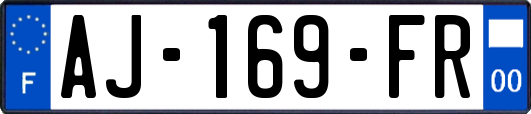 F

AJ-169-FR

00